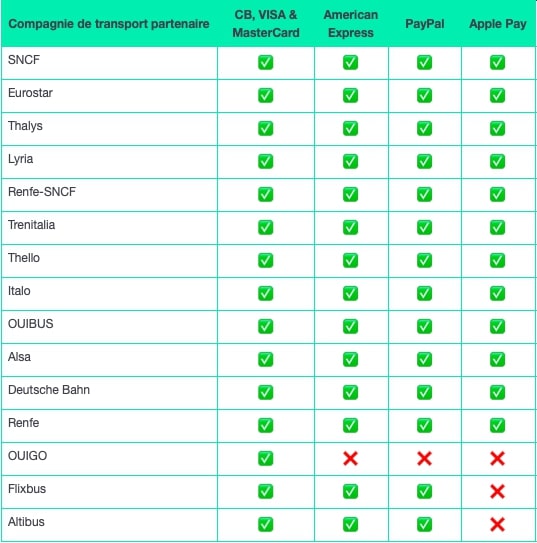 | Compagnie de transport partenaire | CB, VISA & MasterCard | American Express | PayPal | Apple Pay |
|---|---|---|---|---|
| SNCF | ✅ | ✅ | ✅ | ✅ |
| Eurostar | ✅ | ✅ | ✅ | ✅ |
| Thalys | ✅ | ✅ | ✅ | ✅ |
| Lyria | ✅ | ✅ | ✅ | ✅ |
| Renfe-SNCF | ✅ | ✅ | ✅ | ✅ |
| Trenitalia | ✅ | ✅ | ✅ | ✅ |
| Thello | ✅ | ✅ | ✅ | ✅ |
| Italo | ✅ | ✅ | ✅ | ✅ |
| OUIBUS | ✅ | ✅ | ✅ | ✅ |
| Alsa | ✅ | ✅ | ✅ | ✅ |
| Deutsche Bahn | ✅ | ✅ | ✅ | ✅ |
| Renfe | ✅ | ✅ | ✅ | ✅ |
| OUIGO | ✅ | ❌ | ❌ | ❌ |
| Flixbus | ✅ | ✅ | ✅ | ❌ |
| Altibus | ✅ | ✅ | ✅ | ❌ |